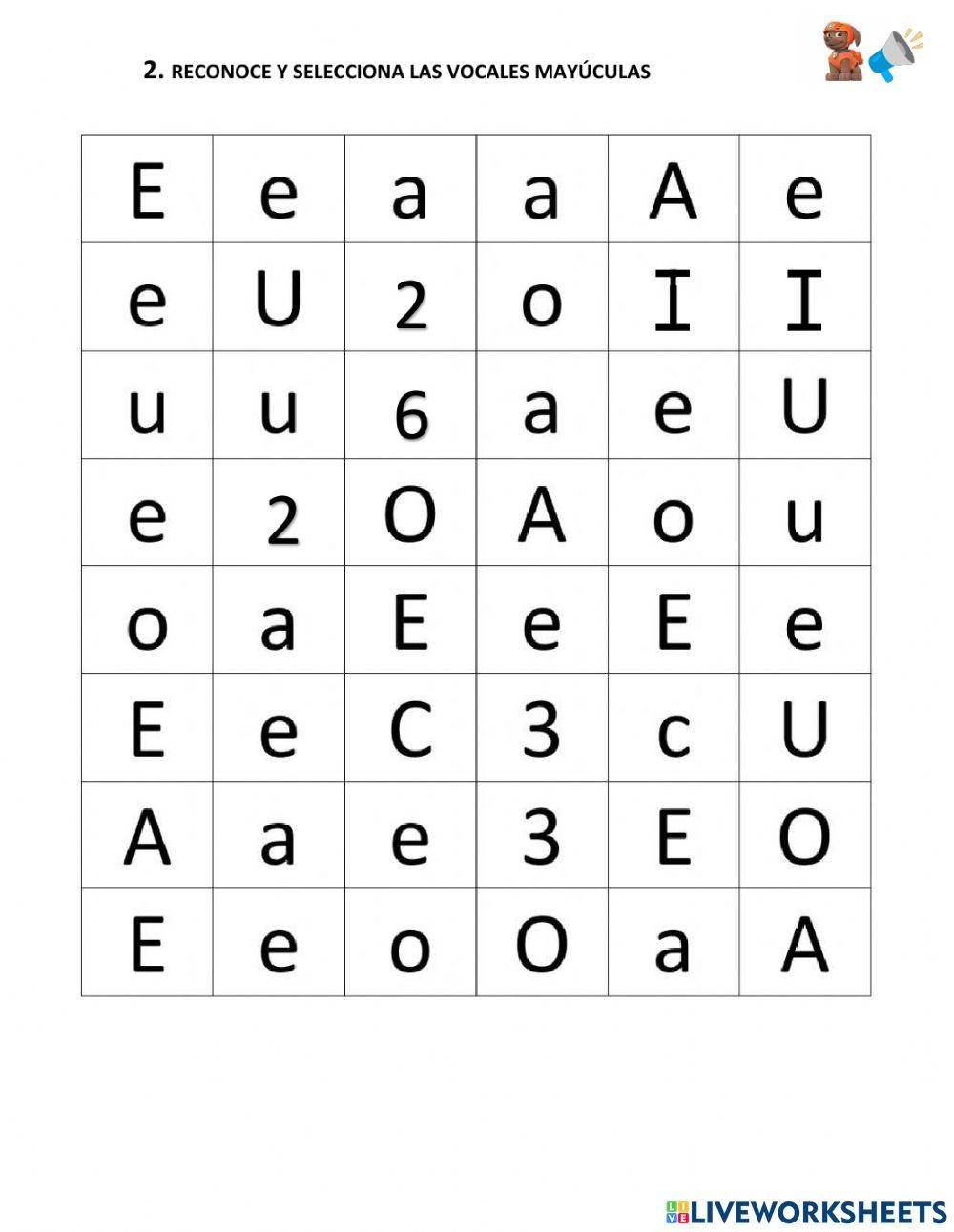 2. RECONOCE Y SELECCIONA LAS VOCALES MAYÚCULAS

| E | e | a | a | A | e |
|---|---|---|---|---|---|
| e | U | 2 | o | I | I |
| u | u | 6 | a | e | U |
| e | 2 | O | A | o | u |
| o | a | E | e | E | e |
| E | e | C | 3 | c | U |
| A | a | e | 3 | E | O |
| E | e | o | O | a | A |

LIVEWORKSHEETS